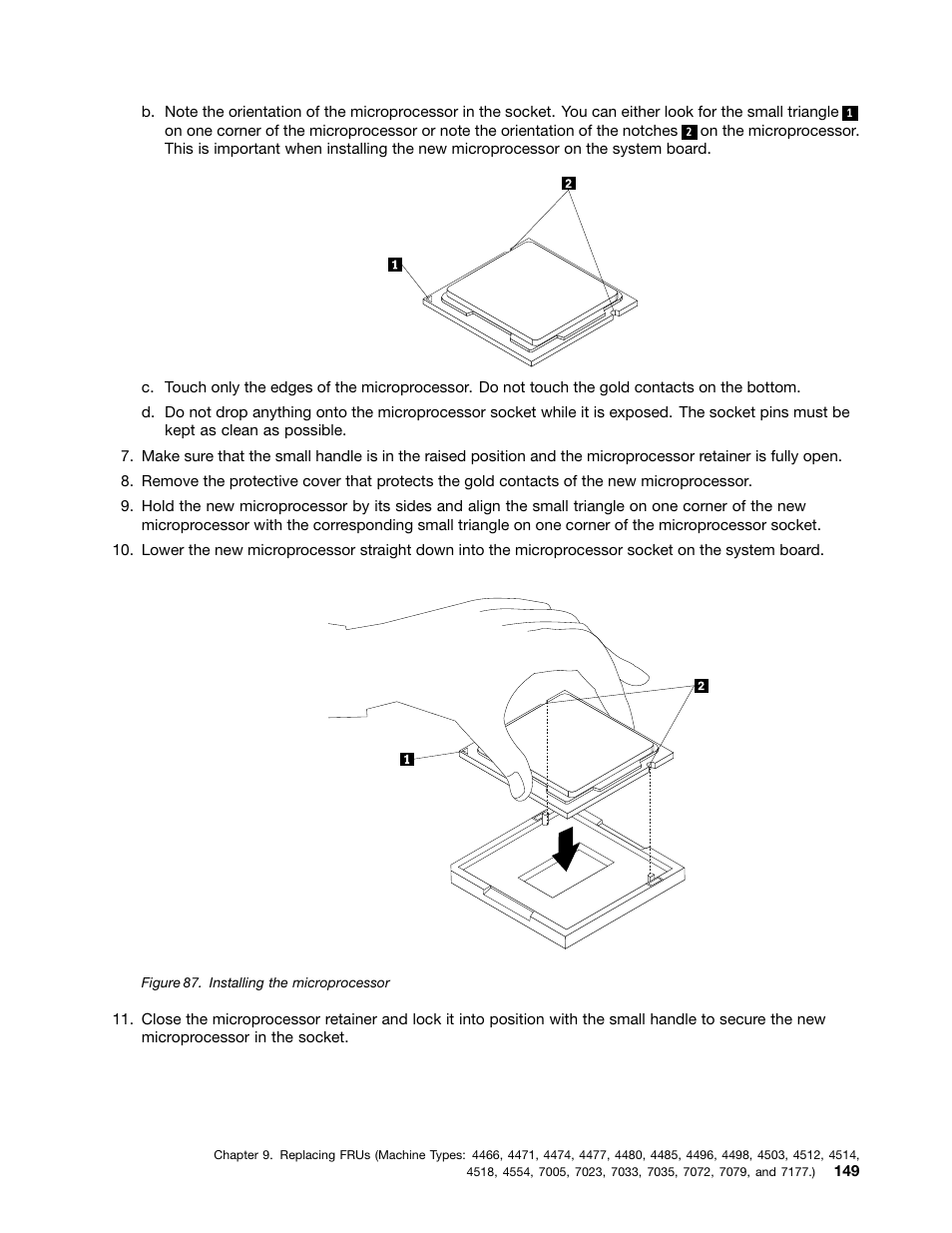 b. Note the orientation of the microprocessor in the socket. You can either look for the small triangle 1 on one corner of the microprocessor or note the orientation of the notches 2 on the microprocessor. This is important when installing the new microprocessor on the system board.

2

1

c. Touch only the edges of the microprocessor. Do not touch the gold contacts on the bottom.

d. Do not drop anything onto the microprocessor socket while it is exposed. The socket pins must be kept as clean as possible.

7. Make sure that the small handle is in the raised position and the microprocessor retainer is fully open.

8. Remove the protective cover that protects the gold contacts of the new microprocessor.

9. Hold the new microprocessor by its sides and align the small triangle on one corner of the new microprocessor with the corresponding small triangle on one corner of the microprocessor socket.

10. Lower the new microprocessor straight down into the microprocessor socket on the system board.

2

1

Figure 87. Installing the microprocessor

11. Close the microprocessor retainer and lock it into position with the small handle to secure the new microprocessor in the socket.

Chapter 9. Replacing FRUs (Machine Types: 4466, 4471, 4474, 4477, 4480, 4485, 4496, 4498, 4503, 4512, 4514, 4518, 4554, 7005, 7023, 7033, 7035, 7072, 7079, and 7177.) 149